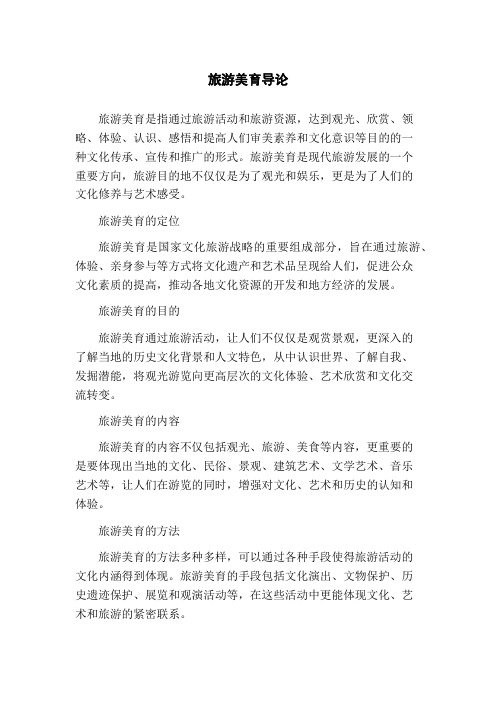 旅游美育导论

旅游美育是指通过旅游活动和旅游资源，达到观光、欣赏、领略、体验、认识、感悟和提高人们审美素养和文化意识等目的的一种文化传承、宣传和推广的形式。旅游美育是现代旅游发展的一个重要方向，旅游目的地不仅仅是为了观光和娱乐，更是为了人们的文化修养与艺术感受。

旅游美育的定位

旅游美育是国家文化旅游战略的重要组成部分，旨在通过旅游、体验、亲身参与等方式将文化遗产和艺术品呈现给人们，促进公众文化素质的提高，推动各地文化资源的开发和地方经济的发展。

旅游美育的目的

旅游美育通过旅游活动，让人们不仅仅是观赏景观，更深入的了解当地的历史文化背景和人文特色，从中认识世界、了解自我、发掘潜能，将观光游览向更高层次的文化体验、艺术欣赏和文化交流转变。

旅游美育的内容

旅游美育的内容不仅包括观光、旅游、美食等内容，更重要的是要体现出当地的文化、民俗、景观、建筑艺术、文学艺术、音乐艺术等，让人们在游览的同时，增强对文化、艺术和历史的认知和体验。

旅游美育的方法

旅游美育的方法多种多样，可以通过各种手段使得旅游活动的文化内涵得到体现。旅游美育的手段包括文化演出、文物保护、历史遗迹保护、展览和观演活动等，在这些活动中更能体现文化、艺术和旅游的紧密联系。